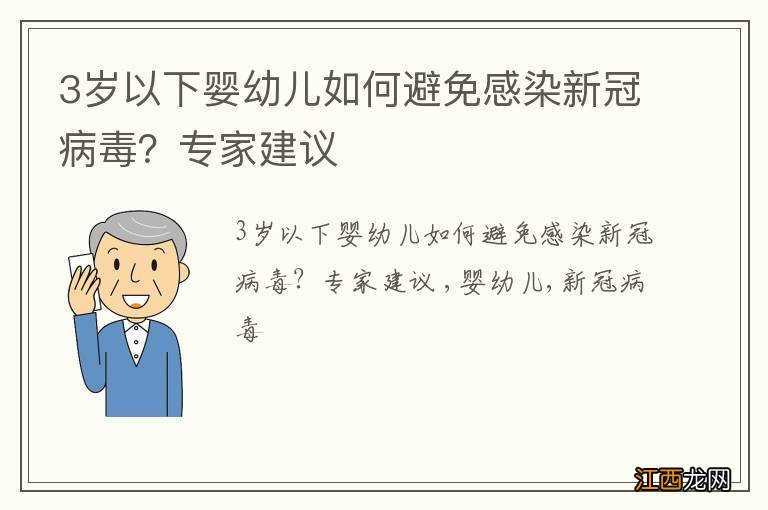 3岁以下婴幼儿如何避免感染新冠病毒？专家建议

3岁以下婴幼儿如何避免感染新冠病毒？专家建议，婴幼儿，新冠病毒

江西龙网